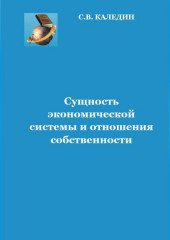 С.В. КАЛЕДИН

Сущность экономической системы и отношения собственности